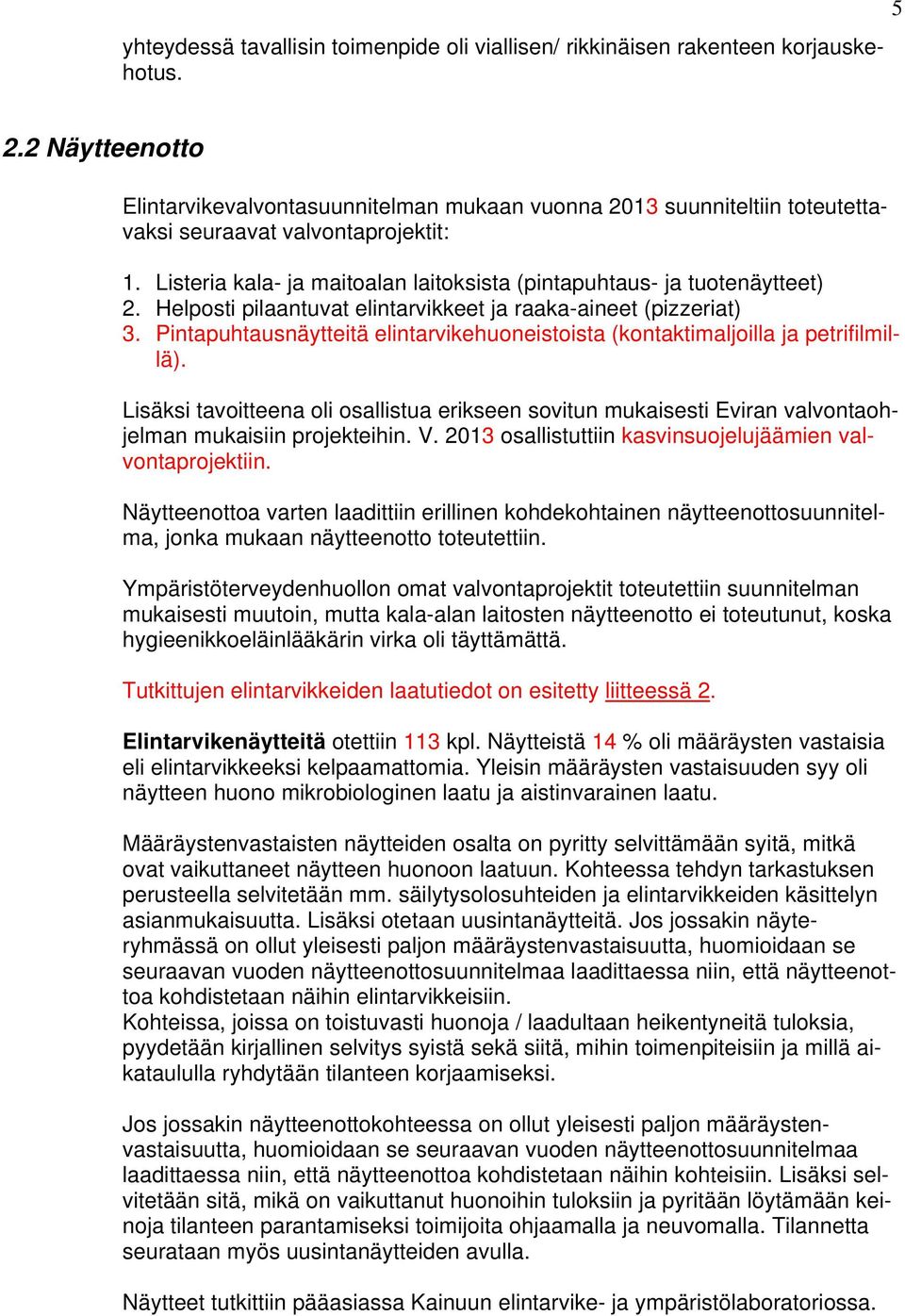 5

yhteydessä tavallisin toimenpide oli viallisen/ rikkinäisen rakenteen korjauskehotus.

2.2 Näytteenotto

Elintarvikevalvontasuunnitelman mukaan vuonna 2013 suunniteltiin toteutettavaksi seuraavat valvontaprojektit:

1. Listeria kala- ja maitoalan laitoksista (pintapuhtaus- ja tuotenäytteet)
2. Helposti pilaantuvat elintarvikkeet ja raaka-aineet (pizzeriat)
3. Pintapuhtausnäytteitä elintarvikehuoneistoista (kontaktimaljoilla ja petrifilmillä).

Lisäksi tavoitteena oli osallistua erikseen sovitun mukaisesti Eviran valvontaohjelman mukaisiin projekteihin. V. 2013 osallistuttiin kasvinsuojelujäämien valvontaprojektiin.

Näytteenottoa varten laadittiin erillinen kohdekohtainen näytteenottosuunnitelma, jonka mukaan näytteenotto toteutettiin.

Ympäristöterveydenhuollon omat valvontaprojektit toteutettiin suunnitelman mukaisesti muutoin, mutta kala-alan laitosten näytteenotto ei toteutunut, koska hygieenikkoeläinlääkärin virka oli täyttämättä.

Tutkittujen elintarvikkeiden laatutiedot on esitetty liitteessä 2.

Elintarvikenäytteitä otettiin 113 kpl. Näytteistä 14 % oli määräysten vastaisia eli elintarvikkeeksi kelpaamattomia. Yleisin määräysten vastaisuuden syy oli näytteen huono mikrobiologinen laatu ja aistinvarainen laatu.

Määräystenvastaisten näytteiden osalta on pyritty selvittämään syitä, mitkä ovat vaikuttaneet näytteen huonoon laatuun. Kohteessa tehdyn tarkastuksen perusteella selvitetään mm. säilytysolosuhteiden ja elintarvikkeiden käsittelyn asianmukaisuutta. Lisäksi otetaan uusintanäytteitä. Jos jossakin näyteryhmässä on ollut yleisesti paljon määräystenvastaisuutta, huomioidaan se seuraavan vuoden näytteenottosuunnitelmaa laadittaessa niin, että näytteenottoa kohdistetaan näihin elintarvikkeisiin.
Kohteissa, joissa on toistuvasti huonoja / laadultaan heikentyneitä tuloksia, pyydetään kirjallinen selvitys syistä sekä siitä, mihin toimenpiteisiin ja millä aikataululla ryhdytään tilanteen korjaamiseksi.

Jos jossakin näytteenottokohteessa on ollut yleisesti paljon määräystenvastaisuutta, huomioidaan se seuraavan vuoden näytteenottosuunnitelmaa laadittaessa niin, että näytteenottoa kohdistetaan näihin kohteisiin. Lisäksi selvitetään sitä, mikä on vaikuttanut huonoihin tuloksiin ja pyritään löytämään keinoja tilanteen parantamiseksi toimijoita ohjaamalla ja neuvomalla. Tilannetta seurataan myös uusintanäytteiden avulla.

Näytteet tutkittiin pääasiassa Kainuun elintarvike- ja ympäristölaboratoriossa.